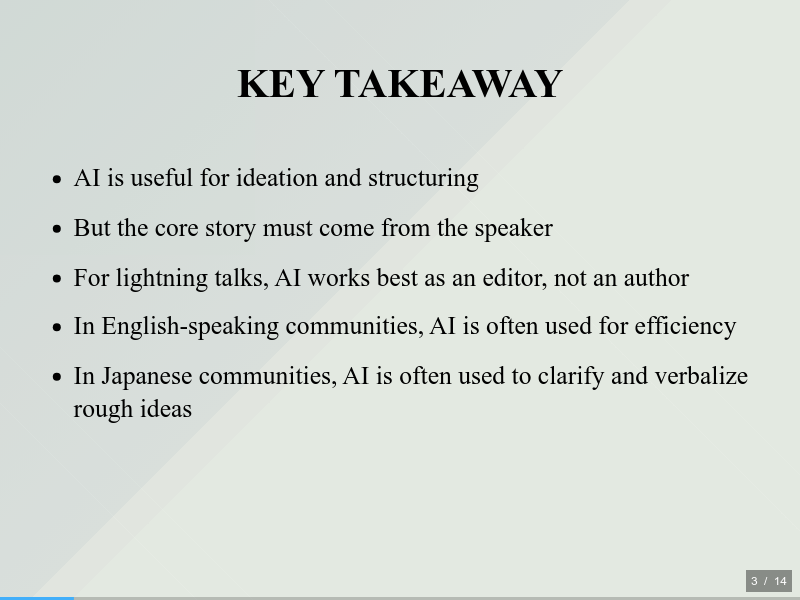 KEY TAKEAWAY

- AI is useful for ideation and structuring
- But the core story must come from the speaker
- For lightning talks, AI works best as an editor, not an author
- In English-speaking communities, AI is often used for efficiency
- In Japanese communities, AI is often used to clarify and verbalize rough ideas

3 / 14